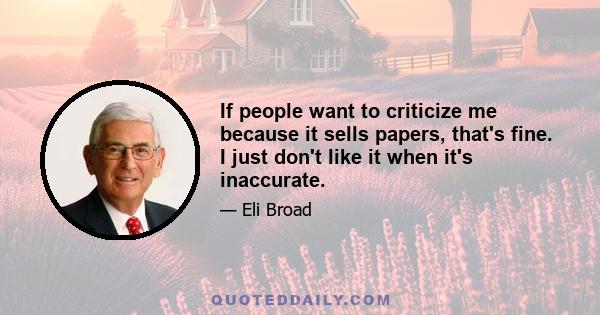 If people want to criticize me because it sells papers, that's fine. I just don't like it when it's inaccurate.

— Eli Broad

QUOTEDDAILY.COM